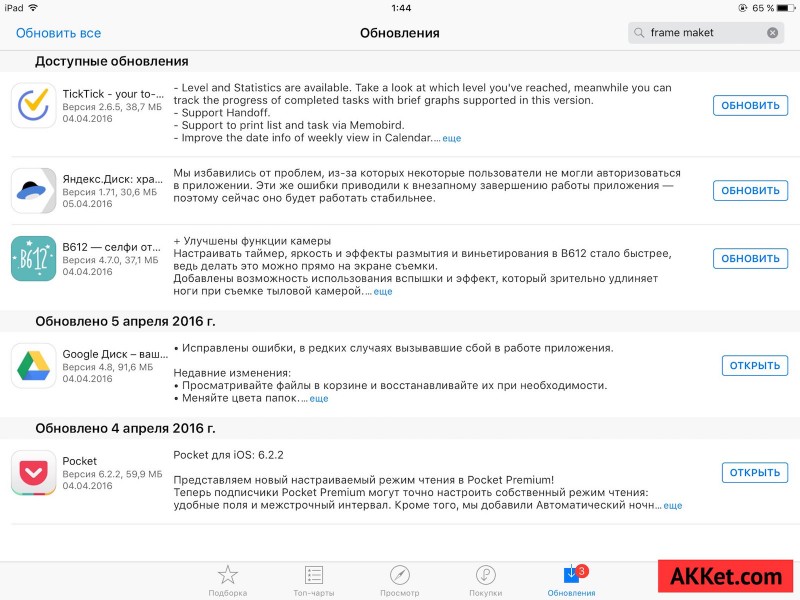 iPad 1:44 65 %

Обновить все

Обновления

frame maket

Доступные обновления

TickTick - your to-...
Версия 2.6.5, 38,7 МБ
04.04.2016

- Level and Statistics are available. Take a look at which level you've reached, meanwhile you can track the progress of completed tasks with brief graphs supported in this version.
- Support Handoff.
- Support to print list and task via Memobird.
- Improve the date info of weekly view in Calendar.... еще

ОБНОВИТЬ

Яндекс.Диск: хра...
Версия 1.71, 30,6 МБ
05.04.2016

Мы избавились от проблем, из-за которых некоторые пользователи не могли авторизоваться в приложении. Эти же ошибки приводили к внезапному завершению работы приложения — поэтому сейчас оно будет работать стабильнее.

ОБНОВИТЬ

B612

B612 — селфи от...
Версия 4.7.0, 37,1 МБ
04.04.2016

+ Улучшены функции камеры
Настраивать таймер, яркость и эффекты размытия и виньетирования в B612 стало быстрее, ведь делать это можно прямо на экране съемки.
Добавлены возможность использования вспышки и эффект, который зрительно удлиняет ноги при съемке тыловой камерой.... еще

ОБНОВИТЬ

Обновлено 5 апреля 2016 г.

Google Диск – ваш...
Версия 4.8, 91,6 МБ
04.04.2016

• Исправлены ошибки, в редких случаях вызывавшие сбой в работе приложения.

Недавние изменения:
• Просматривайте файлы в корзине и восстанавливайте их при необходимости.
• Меняйте цвета папок.... еще

ОТКРЫТЬ

Обновлено 4 апреля 2016 г.

Pocket
Версия 6.2.2, 59,9 МБ
04.04.2016

Pocket для iOS: 6.2.2

Представляем новый настраиваемый режим чтения в Pocket Premium!
Теперь подписчики Pocket Premium могут точно настроить собственный режим чтения: удобные поля и межстрочный интервал. Кроме того, мы добавили Автоматический ночн... еще

ОТКРЫТЬ

Подборка Топ-чарты Просмотр Покупки 3 Обновления

AKKet.com